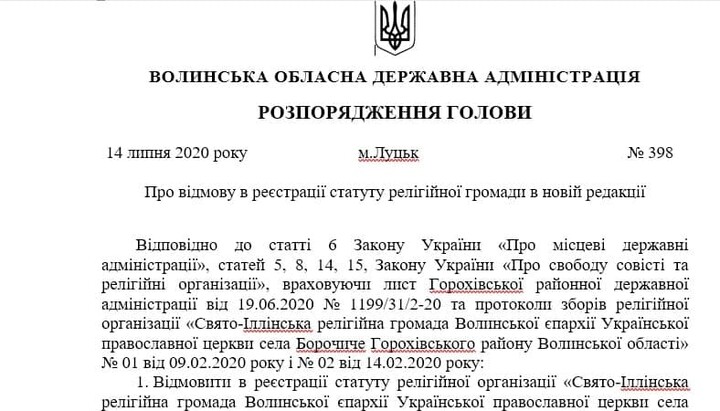 ВОЛИНСЬКА ОБЛАСНА ДЕРЖАВНА АДМІНІСТРАЦІЯ

РОЗПОРЯДЖЕННЯ ГОЛОВИ

14 липня 2020 року м.Луцьк № 398

Про відмову в реєстрації статуту релігійної громади в новій редакції

Відповідно до статті 6 Закону України «Про місцеві державні адміністрації», статей 5, 8, 14, 15, Закону України «Про свободу совісті та релігійні організації», враховуючи лист Горохівської районної державної адміністрації від 19.06.2020 № 1199/31/2-20 та протоколи зборів релігійної організації «Свято-Іллінська релігійна громада Волинської єпархії Української православної церкви села Борочиче Горохівського району Волинської області» № 01 від 09.02.2020 року і № 02 від 14.02.2020 року:

1. Відмовити в реєстрації статуту релігійної організації «Свято-Іллінська релігійна громада Волинської єпархії Української православної церкви села